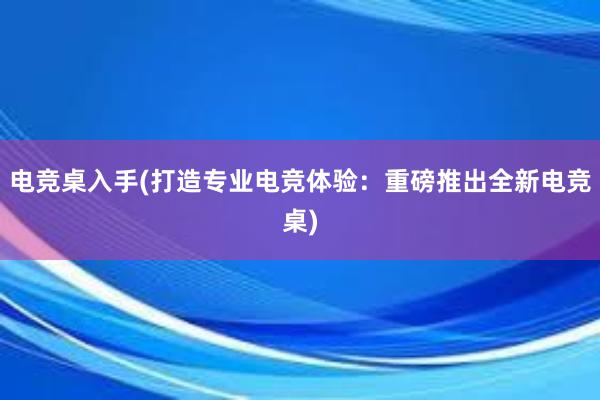 电竞桌入手(打造专业电竞体验：重磅推出全新电竞桌)